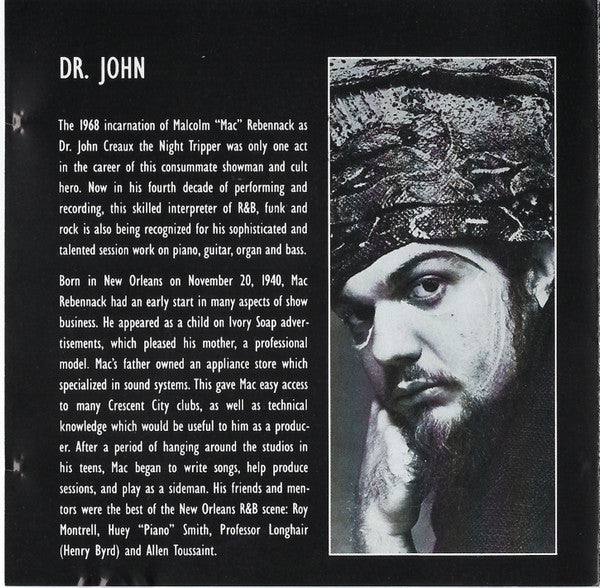 DR. JOHN

The 1968 incarnation of Malcolm "Mac" Rebennack as Dr. John Creaux the Night Tripper was only one act in the career of this consummate showman and cult hero. Now in his fourth decade of performing and recording, this skilled interpreter of R&B, funk and rock is also being recognized for his sophisticated and talented session work on piano, guitar, organ and bass.

Born in New Orleans on November 20, 1940, Mac Rebennack had an early start in many aspects of show business. He appeared as a child on Ivory Soap advertisements, which pleased his mother, a professional model. Mac's father owned an appliance store which specialized in sound systems. This gave Mac easy access to many Crescent City clubs, as well as technical knowledge which would be useful to him as a producer. After a period of hanging around the studios in his teens, Mac began to write songs, help produce sessions, and play as a sideman. His friends and mentors were the best of the New Orleans R&B scene: Roy Montrell, Huey "Piano" Smith, Professor Longhair (Henry Byrd) and Allen Toussaint.